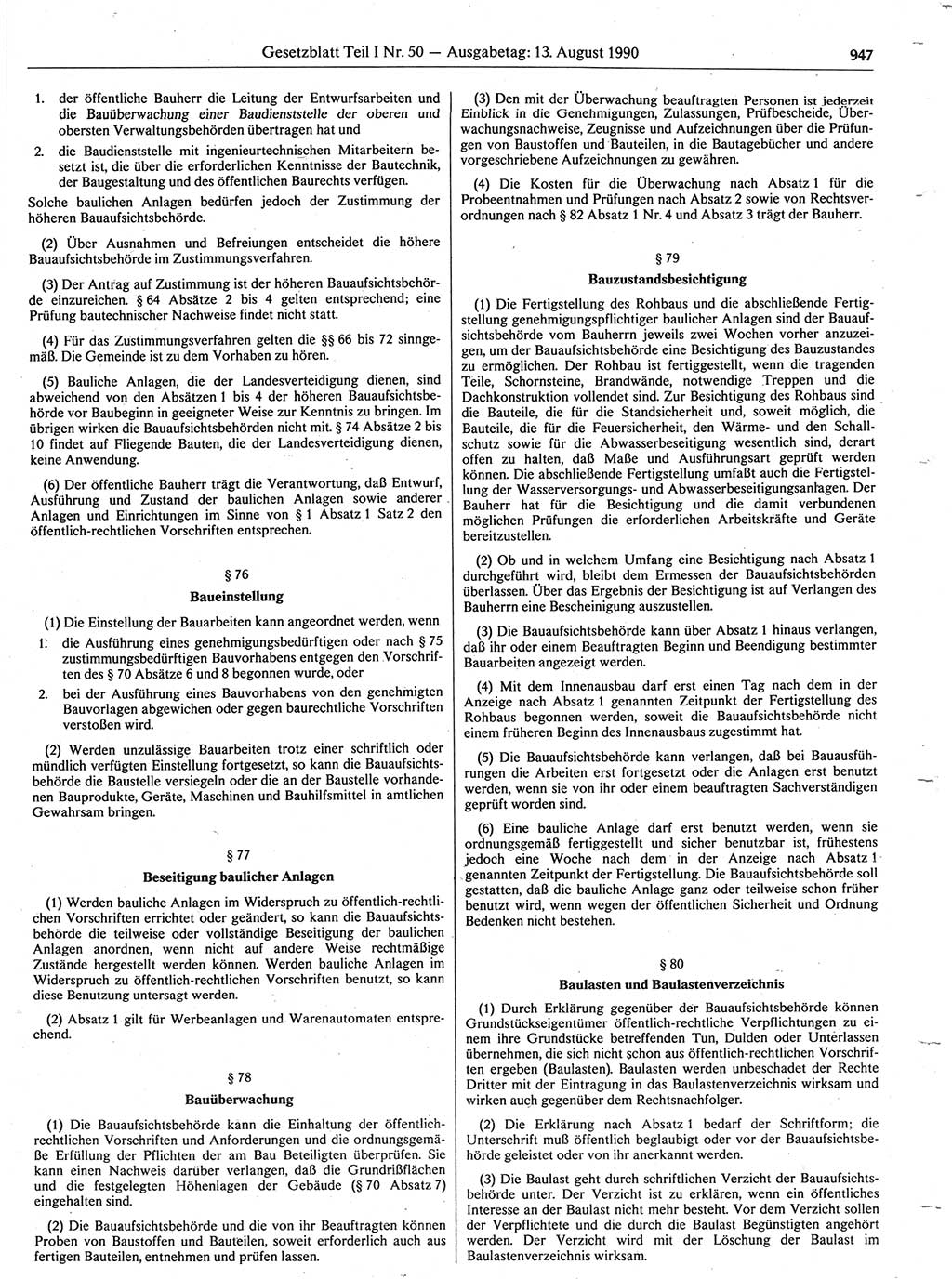 Gesetzblatt Teil I Nr. 50 — Ausgabetag: 13. August 1990 947

1. der öffentliche Bauherr die Leitung der Entwurfsarbeiten und die Bauüberwachung einer Baudienststelle der oberen und obersten Verwaltungsbehörden übertragen hat und

2. die Baudienststelle mit ingenieurtechnischen Mitarbeitern besetzt ist, die über die erforderlichen Kenntnisse der Bautechnik, der Baugestaltung und des öffentlichen Baurechts verfügen.

Solche baulichen Anlagen bedürfen jedoch der Zustimmung der höheren Bauaufsichtsbehörde.

(2) Über Ausnahmen und Befreiungen entscheidet die höhere Bauaufsichtsbehörde im Zustimmungsverfahren.

(3) Der Antrag auf Zustimmung ist der höheren Bauaufsichtsbehörde einzureichen. § 64 Absätze 2 bis 4 gelten entsprechend; eine Prüfung bautechnischer Nachweise findet nicht statt.

(4) Für das Zustimmungsverfahren gelten die §§ 66 bis 72 sinngemäß. Die Gemeinde ist zu dem Vorhaben zu hören.

(5) Bauliche Anlagen, die der Landesverteidigung dienen, sind abweichend von den Absätzen 1 bis 4 der höheren Bauaufsichtsbehörde vor Baubeginn in geeigneter Weise zur Kenntnis zu bringen. Im übrigen wirken die Bauaufsichtsbehörden nicht mit. § 74 Absätze 2 bis 10 findet auf Fliegende Bauten, die der Landesverteidigung dienen, keine Anwendung.

(6) Der öffentliche Bauherr trägt die Verantwortung, daß Entwurf, Ausführung und Zustand der baulichen Anlagen sowie anderer Anlagen und Einrichtungen im Sinne von § 1 Absatz 1 Satz 2 den öffentlich-rechtlichen Vorschriften entsprechen.

§ 76
Baueinstellung

(1) Die Einstellung der Bauarbeiten kann angeordnet werden, wenn

1. die Ausführung eines genehmigungsbedürftigen oder nach § 75 zustimmungsbedürftigen Bauvorhabens entgegen den Vorschriften des § 70 Absätze 6 und 8 begonnen wurde, oder

2. bei der Ausführung eines Bauvorhabens von den genehmigten Bauvorlagen abgewichen oder gegen baurechtliche Vorschriften verstoßen wird.

(2) Werden unzulässige Bauarbeiten trotz einer schriftlich oder mündlich verfügten Einstellung fortgesetzt, so kann die Bauaufsichtsbehörde die Baustelle versiegeln oder die an der Baustelle vorhandenen Bauprodukte, Geräte, Maschinen und Bauhilfsmittel in amtlichen Gewahrsam bringen.

§ 77
Beseitigung baulicher Anlagen

(1) Werden bauliche Anlagen im Widerspruch zu öffentlich-rechtlichen Vorschriften errichtet oder geändert, so kann die Bauaufsichtsbehörde die teilweise oder vollständige Beseitigung der baulichen Anlagen anordnen, wenn nicht auf andere Weise rechtmäßige Zustände hergestellt werden können. Werden bauliche Anlagen im Widerspruch zu öffentlich-rechtlichen Vorschriften benutzt, so kann diese Benutzung untersagt werden.

(2) Absatz 1 gilt für Werbeanlagen und Warenautomaten entsprechend.

§ 78
Bauüberwachung

(1) Die Bauaufsichtsbehörde kann die Einhaltung der öffentlich-rechtlichen Vorschriften und Anforderungen und die ordnungsgemäße Erfüllung der Pflichten der am Bau Beteiligten überprüfen. Sie kann einen Nachweis darüber verlangen, daß die Grundrißflächen und die festgelegten Höhenlagen der Gebäude (§ 70 Absatz 7) eingehalten sind.

(2) Die Bauaufsichtsbehörde und die von ihr Beauftragten können Proben von Baustoffen und Bauteilen, soweit erforderlich auch aus fertigen Bauteilen, entnehmen und prüfen lassen.

(3) Den mit der Überwachung beauftragten Personen ist jederzeit Einblick in die Genehmigungen, Zulassungen, Prüfbescheide, Überwachungsnachweise, Zeugnisse und Aufzeichnungen über die Prüfungen von Baustoffen und Bauteilen, in die Bautagebücher und andere vorgeschriebene Aufzeichnungen zu gewähren.

(4) Die Kosten für die Überwachung nach Absatz 1 für die Probeentnahmen und Prüfungen nach Absatz 2 sowie von Rechtsverordnungen nach § 82 Absatz 1 Nr. 4 und Absatz 3 trägt der Bauherr.

§ 79
Bauzustandsbesichtigung

(1) Die Fertigstellung des Rohbaus und die abschließende Fertigstellung genehmigungspflichtiger baulicher Anlagen sind der Bauaufsichtsbehörde vom Bauherrn jeweils zwei Wochen vorher anzuzeigen, um der Bauaufsichtsbehörde eine Besichtigung des Bauzustandes zu ermöglichen. Der Rohbau ist fertiggestellt, wenn die tragenden Teile, Schornsteine, Brandwände, notwendige Treppen und die Dachkonstruktion vollendet sind. Zur Besichtigung des Rohbaus sind die Bauteile, die für die Standsicherheit und, soweit möglich, die Bauteile, die für die Feuersicherheit, den Wärme- und den Schallschutz sowie für die Abwasserbeseitigung wesentlich sind, derart offen zu halten, daß Maße und Ausführungsart geprüft werden können. Die abschließende Fertigstellung umfaßt auch die Fertigstellung der Wasserversorgungs- und Abwasserbeseitigungsanlagen. Der Bauherr hat für die Besichtigung und die damit verbundenen möglichen Prüfungen die erforderlichen Arbeitskräfte und Geräte bereitzustellen.

(2) Ob und in welchem Umfang eine Besichtigung nach Absatz 1 durchgeführt wird, bleibt dem Ermessen der Bauaufsichtsbehörden überlassen. Über das Ergebnis der Besichtigung ist auf Verlangen des Bauherrn eine Bescheinigung auszustellen.

(3) Die Bauaufsichtsbehörde kann über Absatz 1 hinaus verlangen, daß ihr oder einem Beauftragten Beginn und Beendigung bestimmter Bauarbeiten angezeigt werden.

(4) Mit dem Innenausbau darf erst einen Tag nach dem in der Anzeige nach Absatz 1 genannten Zeitpunkt der Fertigstellung des Rohbaus begonnen werden, soweit die Bauaufsichtsbehörde nicht einem früheren Beginn des Innenausbaus zugestimmt hat.

(5) Die Bauaufsichtsbehörde kann verlangen, daß bei Bauausführungen die Arbeiten erst fortgesetzt oder die Anlagen erst benutzt werden, wenn sie von ihr oder einem beauftragten Sachverständigen geprüft worden sind.

(6) Eine bauliche Anlage darf erst benutzt werden, wenn sie ordnungsgemäß fertiggestellt und sicher benutzbar ist, frühestens jedoch eine Woche nach dem in der Anzeige nach Absatz 1 genannten Zeitpunkt der Fertigstellung. Die Bauaufsichtsbehörde soll gestatten, daß die bauliche Anlage ganz oder teilweise schon früher benutzt wird, wenn wegen der öffentlichen Sicherheit und Ordnung Bedenken nicht bestehen.

§ 80
Baulasten und Baulastenverzeichnis

(1) Durch Erklärung gegenüber der Bauaufsichtsbehörde können Grundstückseigentümer öffentlich-rechtliche Verpflichtungen zu einem ihre Grundstücke betreffenden Tun, Dulden oder Unterlassen übernehmen, die sich nicht schon aus öffentlich-rechtlichen Vorschriften ergeben (Baulasten). Baulasten werden unbeschadet der Rechte Dritter mit der Eintragung in das Baulastenverzeichnis wirksam und wirken auch gegenüber dem Rechtsnachfolger.

(2) Die Erklärung nach Absatz 1 bedarf der Schriftform; die Unterschrift muß öffentlich beglaubigt oder vor der Bauaufsichtsbehörde geleistet oder von ihr anerkannt werden.

(3) Die Baulast geht durch schriftlichen Verzicht der Bauaufsichtsbehörde unter. Der Verzicht ist zu erklären, wenn ein öffentliches Interesse an der Baulast nicht mehr besteht. Vor dem Verzicht sollen der Verpflichtete und die durch die Baulast Begünstigten angehört werden. Der Verzicht wird mit der Löschung der Baulast im Baulastenverzeichnis wirksam.